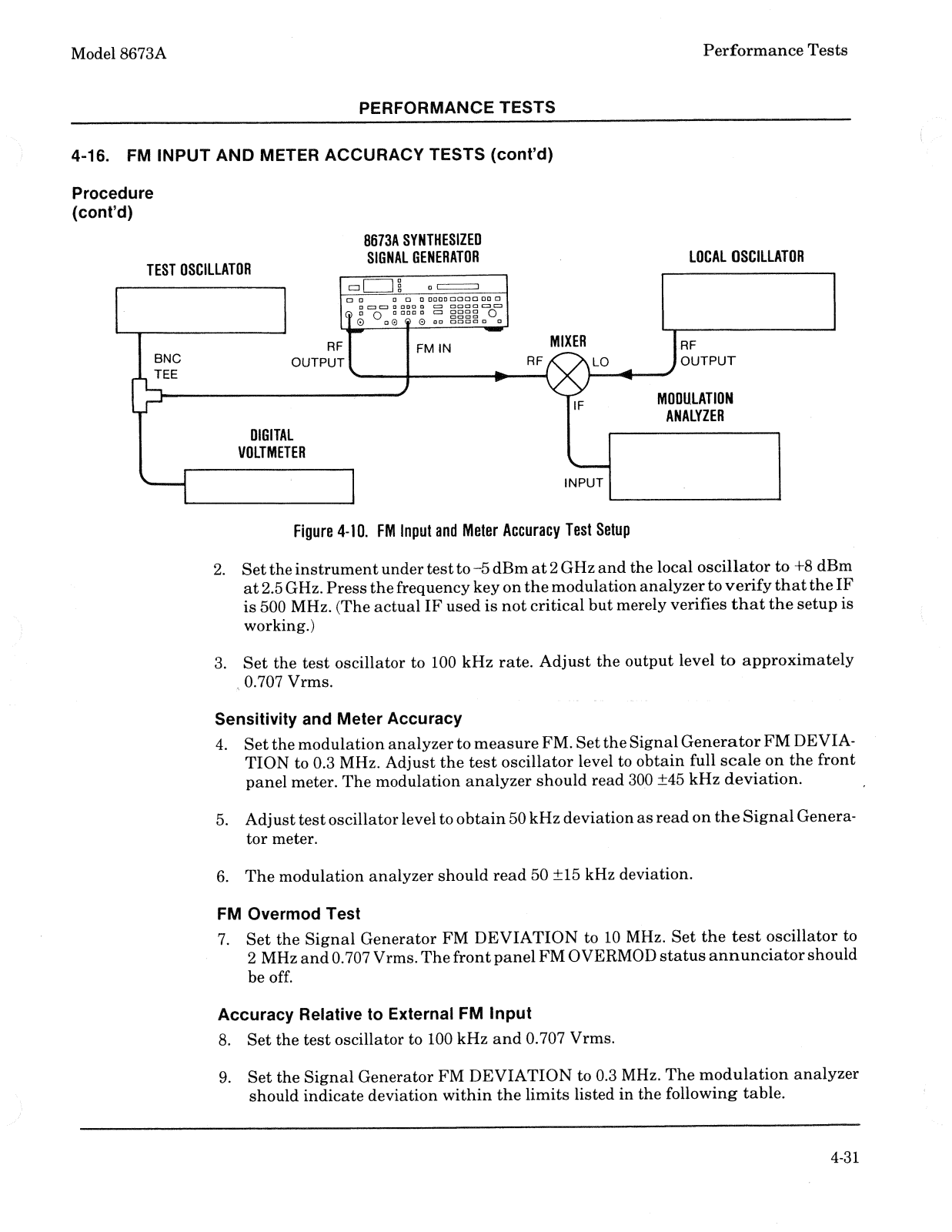 Model 8673A

Performance Tests

PERFORMANCE TESTS

4-16. FM INPUT AND METER ACCURACY TESTS (cont'd)

Procedure (cont'd)

TEST OSCILLATOR

8673A SYNTHESIZED SIGNAL GENERATOR

LOCAL OSCILLATOR

BNC TEE

RF OUTPUT

FM IN

MIXER

RF

LO

RF OUTPUT

IF

MODULATION ANALYZER

DIGITAL VOLTMETER

INPUT

Figure 4-10. FM Input and Meter Accuracy Test Setup

2. Set the instrument under test to −5 dBm at 2 GHz and the local oscillator to +8 dBm at 2.5 GHz. Press the frequency key on the modulation analyzer to verify that the IF is 500 MHz. (The actual IF used is not critical but merely verifies that the setup is working.)

3. Set the test oscillator to 100 kHz rate. Adjust the output level to approximately 0.707 Vrms.

Sensitivity and Meter Accuracy

4. Set the modulation analyzer to measure FM. Set the Signal Generator FM DEVIATION to 0.3 MHz. Adjust the test oscillator level to obtain full scale on the front panel meter. The modulation analyzer should read 300 ±45 kHz deviation.

5. Adjust test oscillator level to obtain 50 kHz deviation as read on the Signal Generator meter.

6. The modulation analyzer should read 50 ±15 kHz deviation.

FM Overmod Test

7. Set the Signal Generator FM DEVIATION to 10 MHz. Set the test oscillator to 2 MHz and 0.707 Vrms. The front panel FM OVERMOD status annunciator should be off.

Accuracy Relative to External FM Input

8. Set the test oscillator to 100 kHz and 0.707 Vrms.

9. Set the Signal Generator FM DEVIATION to 0.3 MHz. The modulation analyzer should indicate deviation within the limits listed in the following table.

4-31